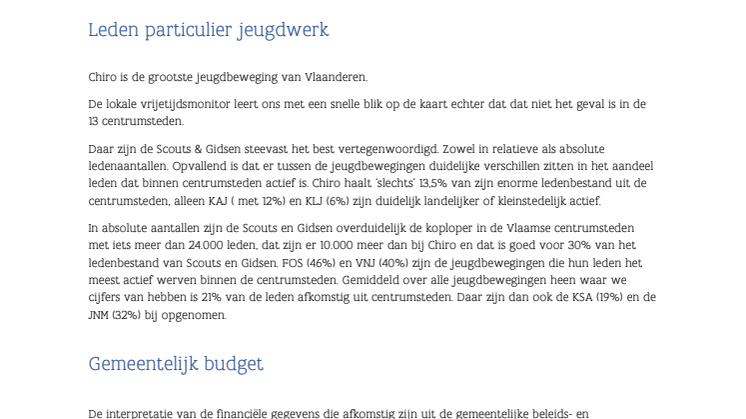 Leden particulier jeugdwerk

Chiro is de grootste jeugdbeweging van Vlaanderen.

De lokale vrijetijdsmonitor leert ons met een snelle blik op de kaart echter dat dat niet het geval is in de 13 centrumsteden.

Daar zijn de Scouts & Gidsen steevast het best vertegenwoordigd. Zowel in relatieve als absolute ledenaantallen. Opvallend is dat er tussen de jeugdbewegingen duidelijke verschillen zitten in het aandeel leden dat binnen centrumsteden actief is. Chiro haalt 'slechts' 13,5% van zijn enorme ledenbestand uit de centrumsteden, alleen KAJ ( met 12%) en KLJ (6%) zijn duidelijk landelijker of kleinstedelijk actief.

In absolute aantallen zijn de Scouts en Gidsen overduidelijk de koploper in de Vlaamse centrumsteden met iets meer dan 24.000 leden, dat zijn er 10.000 meer dan bij Chiro en dat is goed voor 30% van het ledenbestand van Scouts en Gidsen. FOS (46%) en VNJ (40%) zijn de jeugdbewegingen die hun leden het meest actief werven binnen de centrumsteden. Gemiddeld over alle jeugdbewegingen heen waar we cijfers van hebben is 21% van de leden afkomstig uit centrumsteden. Daar zijn dan ook de KSA (19%) en de JNM (32%) bij opgenomen.

Gemeentelijk budget

De interpretatie van de financiële gegevens die afkomstig zijn uit de gemeentelijke beleids- en